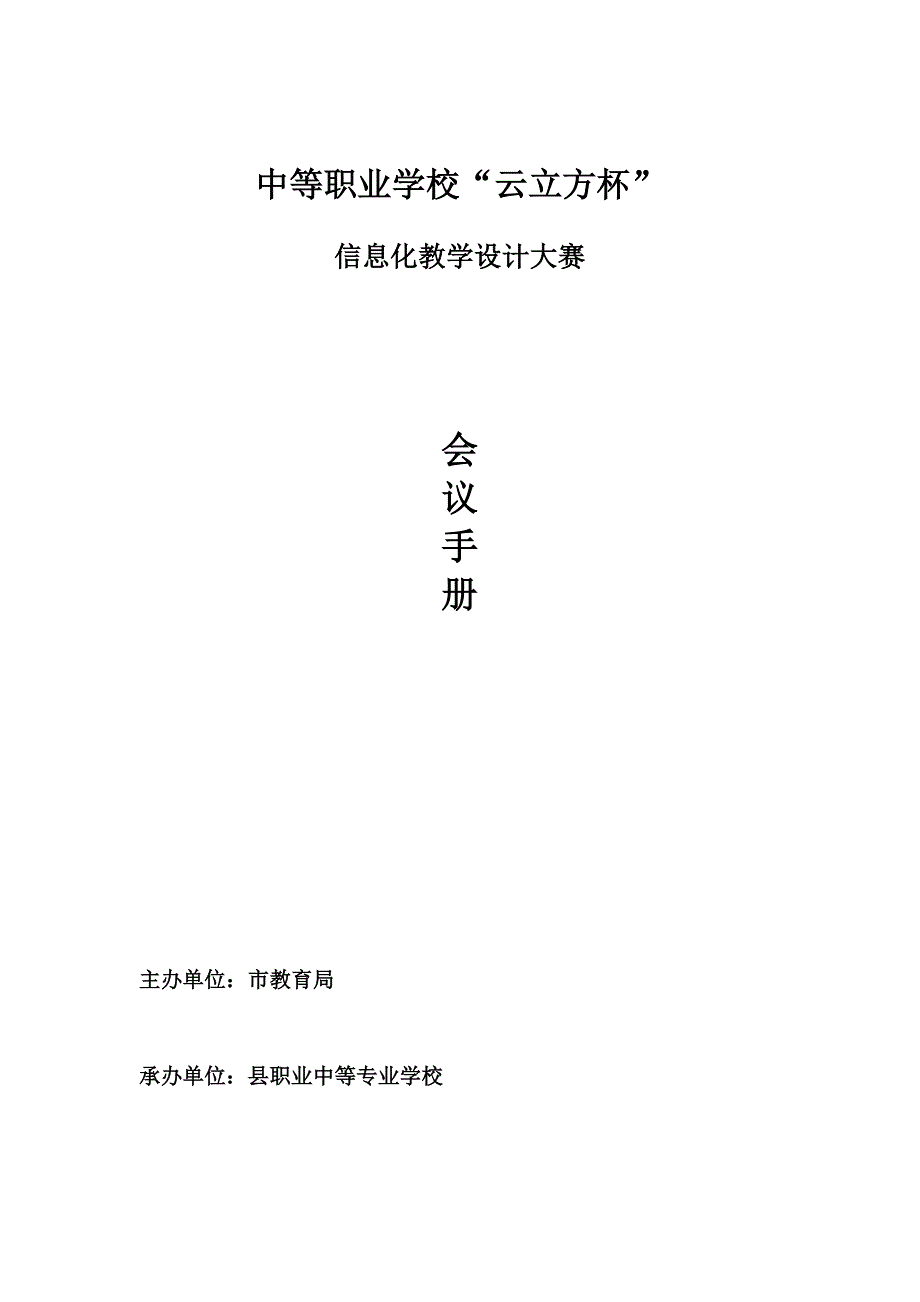 中等职业学校“云立方杯”

信息化教学设计大赛

会
议
手
册

主办单位：市教育局

承办单位：县职业中等专业学校